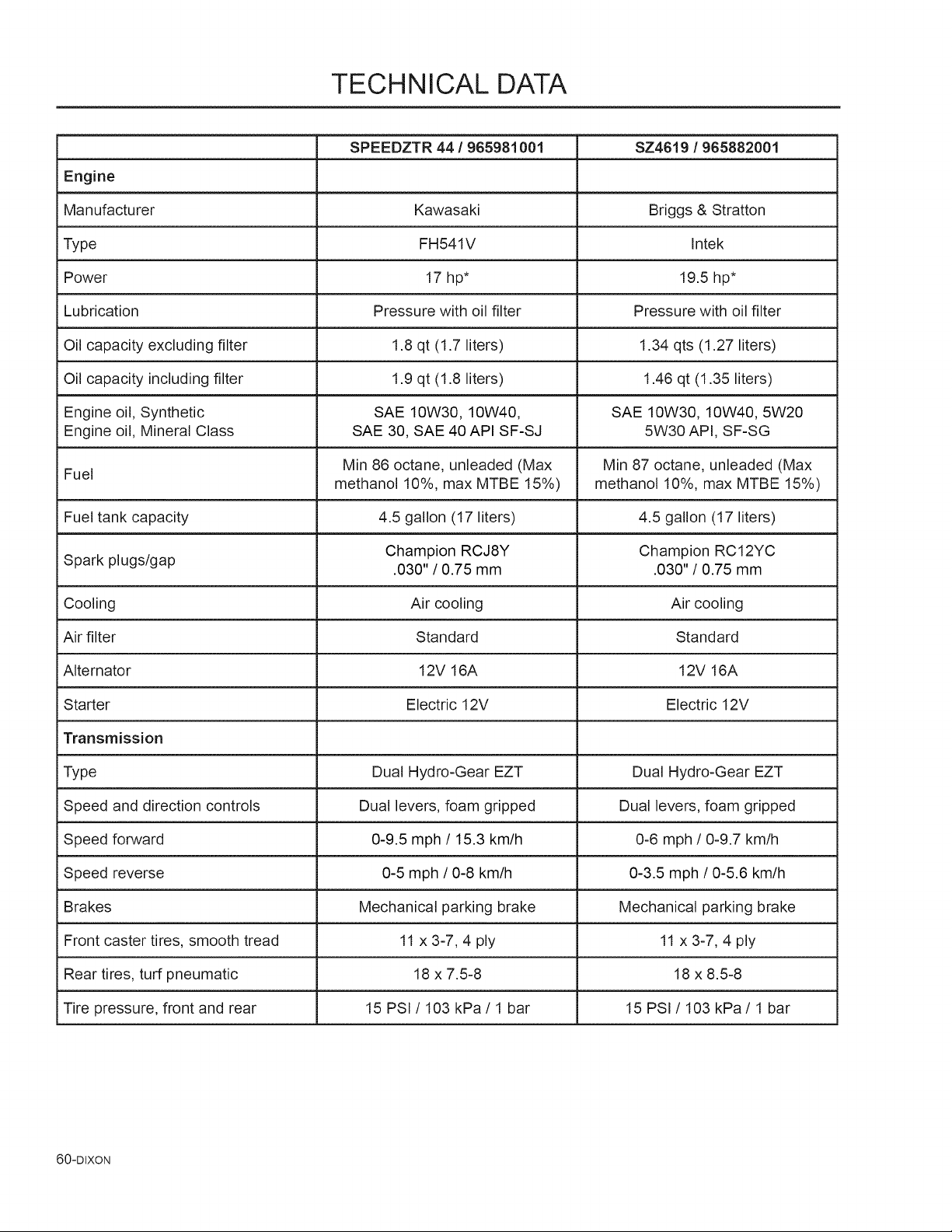 TECHNICAL DATA

|  | SPEEDZTR 44 / 965981001 | SZ4619 / 965882001 |
|---|---|---|
| Engine |  |  |
| Manufacturer | Kawasaki | Briggs & Stratton |
| Type | FH541V | Intek |
| Power | 17 hp* | 19.5 hp* |
| Lubrication | Pressure with oil filter | Pressure with oil filter |
| Oil capacity excluding filter | 1.8 qt (1.7 liters) | 1.34 qts (1.27 liters) |
| Oil capacity including filter | 1.9 qt (1.8 liters) | 1.46 qt (1.35 liters) |
| Engine oil, Synthetic Engine oil, Mineral Class | SAE 10W30, 10W40, SAE 30, SAE 40 API SF-SJ | SAE 10W30, 10W40, 5W20 5W30 API, SF-SG |
| Fuel | Min 86 octane, unleaded (Max methanol 10%, max MTBE 15%) | Min 87 octane, unleaded (Max methanol 10%, max MTBE 15%) |
| Fuel tank capacity | 4.5 gallon (17 liters) | 4.5 gallon (17 liters) |
| Spark plugs/gap | Champion RCJ8Y .030" / 0.75 mm | Champion RC12YC .030" / 0.75 mm |
| Cooling | Air cooling | Air cooling |
| Air filter | Standard | Standard |
| Alternator | 12V 16A | 12V 16A |
| Starter | Electric 12V | Electric 12V |
| Transmission |  |  |
| Type | Dual Hydro-Gear EZT | Dual Hydro-Gear EZT |
| Speed and direction controls | Dual levers, foam gripped | Dual levers, foam gripped |
| Speed forward | 0-9.5 mph / 15.3 km/h | 0-6 mph / 0-9.7 km/h |
| Speed reverse | 0-5 mph / 0-8 km/h | 0-3.5 mph / 0-5.6 km/h |
| Brakes | Mechanical parking brake | Mechanical parking brake |
| Front caster tires, smooth tread | 11 x 3-7, 4 ply | 11 x 3-7, 4 ply |
| Rear tires, turf pneumatic | 18 x 7.5-8 | 18 x 8.5-8 |
| Tire pressure, front and rear | 15 PSI / 103 kPa / 1 bar | 15 PSI / 103 kPa / 1 bar |

60-DIXON